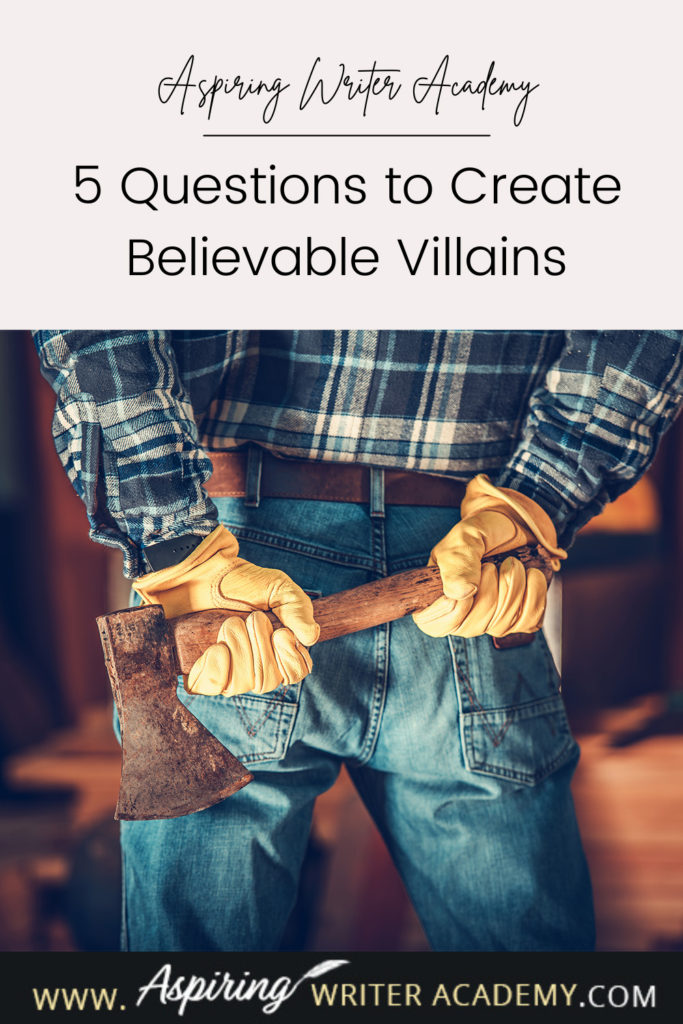 Aspiring Writer Academy

5 Questions to Create Believable Villains

WWW. Aspiring WRITER ACADEMY.COM